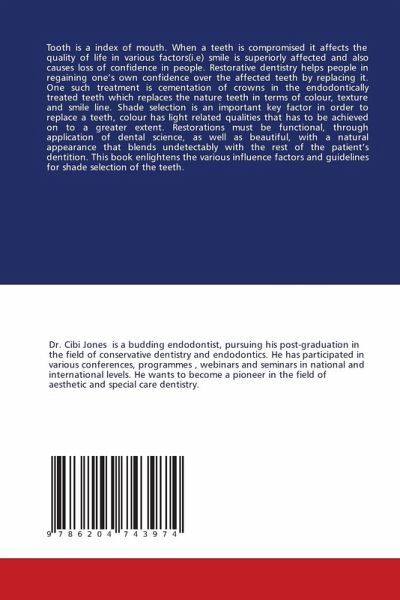 Tooth is a index of mouth. When a teeth is compromised it affects the quality of life in various factors(i.e) smile is superiorly affected and also causes loss of confidence in people. Restorative dentistry helps people in regaining one's own confidence over the affected teeth by replacing it. One such treatment is cementation of crowns in the endodontically treated teeth which replaces the nature teeth in terms of colour, texture and smile line. Shade selection is an important key factor in order to replace a teeth, colour has light related qualities that has to be achieved on to a greater extent. Restorations must be functional, through application of dental science, as well as beautiful, with a natural appearance that blends undetectably with the rest of the patient's dentition. This book enlightens the various influence factors and guidelines for shade selection of the teeth.

Dr. Cibi Jones is a budding endodontist, pursuing his post-graduation in the field of conservative dentistry and endodontics. He has participated in various conferences, programmes , webinars and seminars in national and international levels. He wants to become a pioneer in the field of aesthetic and special care dentistry.

9 786204 743974